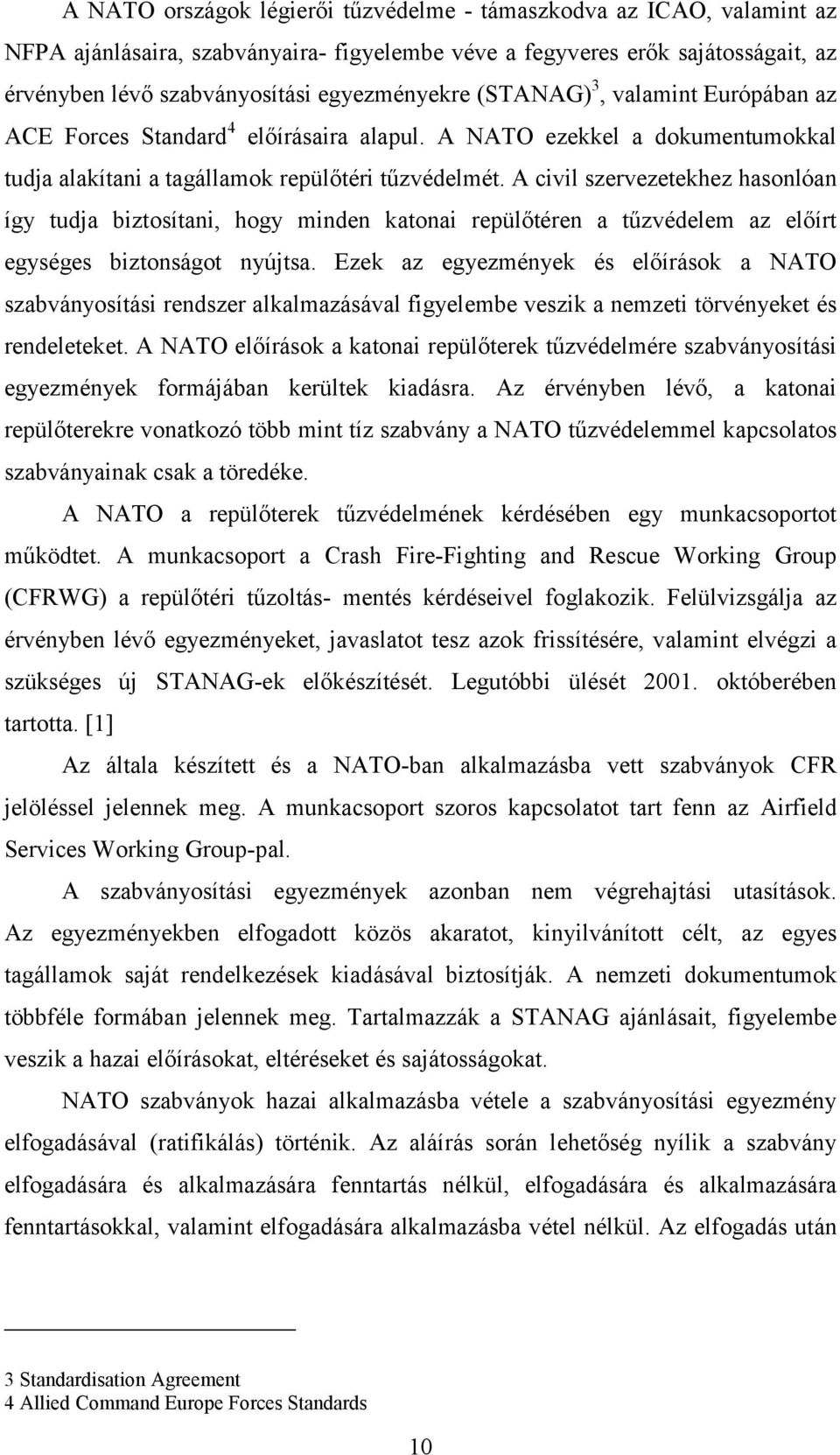 A NATO országok légierői tűzvédelme - támaszkodva az ICAO, valamint az NFPA ajánlásaira, szabványaira- figyelembe véve a fegyveres erők sajátosságait, az érvényben lévő szabványosítási egyezményekre (STANAG)$^3$, valamint Európában az ACE Forces Standard$^4$ előírásaira alapul. A NATO ezekkel a dokumentumokkal tudja alakítani a tagállamok repülőtéri tűzvédelmét. A civil szervezetekhez hasonlóan így tudja biztosítani, hogy minden katonai repülőtéren a tűzvédelem az előírt egységes biztonságot nyújtsa. Ezek az egyezmények és előírások a NATO szabványosítási rendszer alkalmazásával figyelembe veszik a nemzeti törvényeket és rendeleteket. A NATO előírások a katonai repülőterek tűzvédelmére szabványosítási egyezmények formájában kerültek kiadásra. Az érvényben lévő, a katonai repülőterekre vonatkozó több mint tíz szabvány a NATO tűzvédelemmel kapcsolatos szabványainak csak a töredéke.

A NATO a repülőterek tűzvédelmének kérdésében egy munkacsoportot működtet. A munkacsoport a Crash Fire-Fighting and Rescue Working Group (CFRWG) a repülőtéri tűzoltás- mentés kérdéseivel foglakozik. Felülvizsgálja az érvényben lévő egyezményeket, javaslatot tesz azok frissítésére, valamint elvégzi a szükséges új STANAG-ek előkészítését. Legutóbbi ülését 2001. októberében tartotta. [1]

Az általa készített és a NATO-ban alkalmazásba vett szabványok CFR jelöléssel jelennek meg. A munkacsoport szoros kapcsolatot tart fenn az Airfield Services Working Group-pal.

A szabványosítási egyezmények azonban nem végrehajtási utasítások. Az egyezményekben elfogadott közös akaratot, kinyilvánított célt, az egyes tagállamok saját rendelkezések kiadásával biztosítják. A nemzeti dokumentumok többféle formában jelennek meg. Tartalmazzák a STANAG ajánlásait, figyelembe veszik a hazai előírásokat, eltéréseket és sajátosságokat.

NATO szabványok hazai alkalmazásba vétele a szabványosítási egyezmény elfogadásával (ratifikálás) történik. Az aláírás során lehetőség nyílik a szabvány elfogadására és alkalmazására fenntartás nélkül, elfogadására és alkalmazására fenntartásokkal, valamint elfogadására alkalmazásba vétel nélkül. Az elfogadás után

3 Standardisation Agreement
4 Allied Command Europe Forces Standards

10